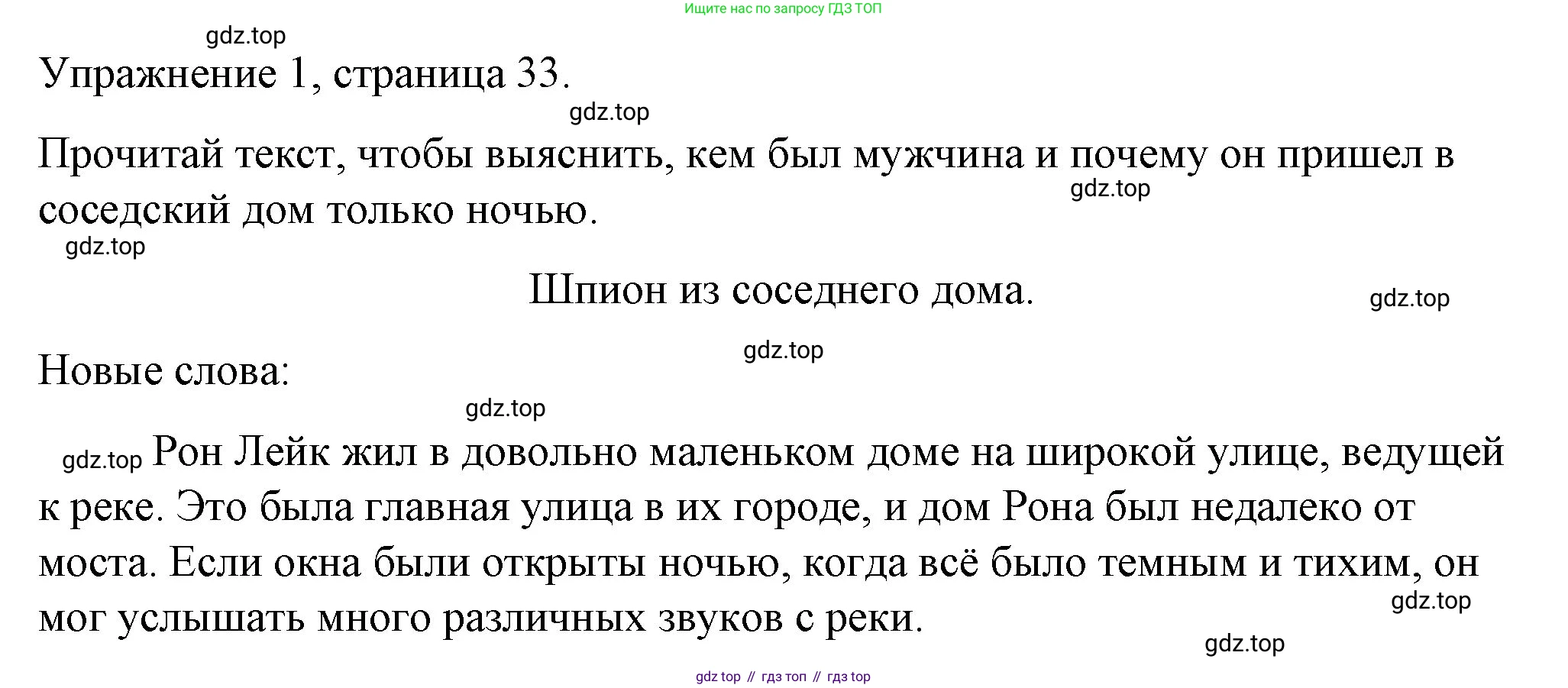 Ищите нас по запросу ГДЗ ТОП

gdz.top

Упражнение 1, страница 33.

gdz.top

Прочитай текст, чтобы выяснить, кем был мужчина и почему он пришел в соседский дом только ночью.

gdz.top

gdz.top

Шпион из соседнего дома.

gdz.top

gdz.top

Новые слова:

gdz.top

gdz.top Рон Лейк жил в довольно маленьком доме на широкой улице, ведущей к реке. Это была главная улица в их городе, и дом Рона был недалеко от моста. Если окна были открыты ночью, когда всё было темным и тихим, он мог услышать много различных звуков с реки.

gdz.top

gdz.top

gdz top // гдз топ // гдз top